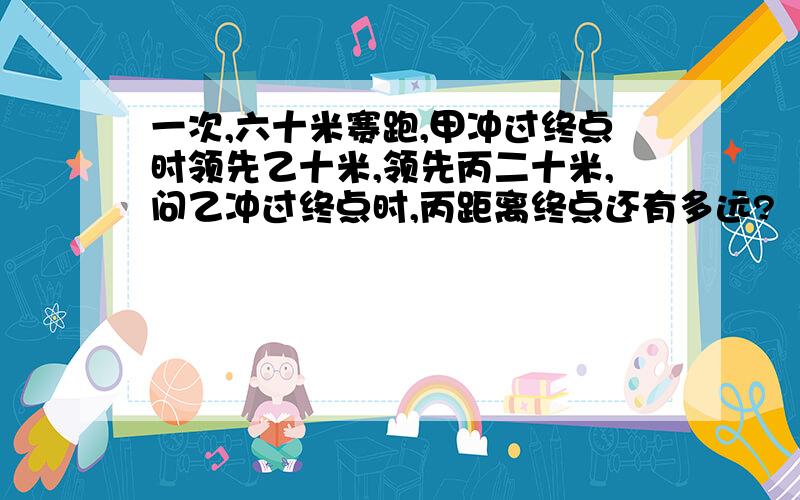 一次,六十米赛跑,甲冲过终点时领先乙十米,领先丙二十米,问乙冲过终点时,丙距离终点还有多远?